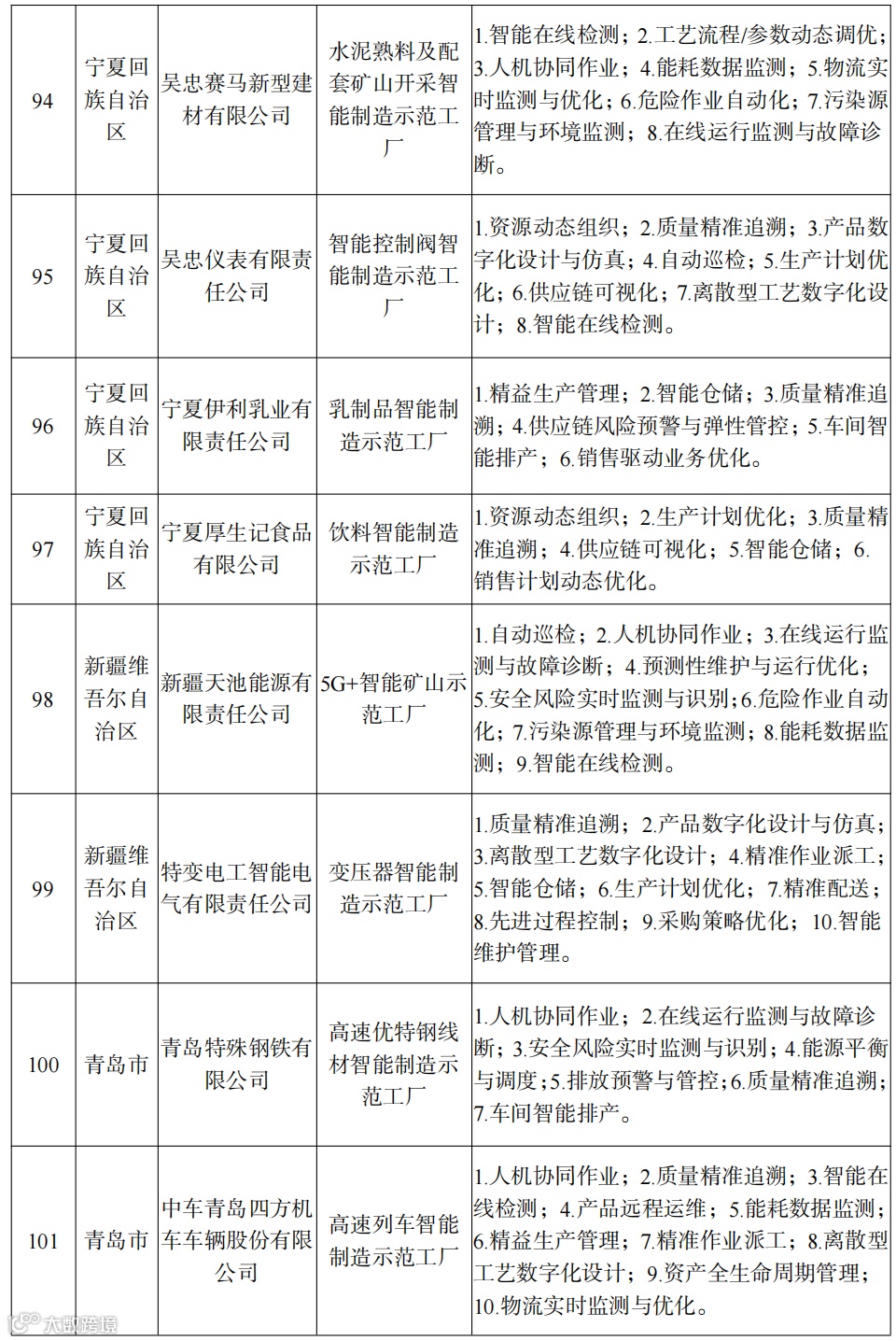 | 94 | 宁夏回族自治区 | 吴忠赛马新型建材有限公司 | 水泥熟料及配套矿山开采智能制造示范工厂 | 1.智能在线检测；2.工艺流程/参数动态调优；3.人机协同作业；4.能耗数据监测；5.物流实时监测与优化；6.危险作业自动化；7.污染源管理与环境监测；8.在线运行监测与故障诊断。 |
|---|---|---|---|---|
| 95 | 宁夏回族自治区 | 吴忠仪表有限责任公司 | 智能控制阀智能制造示范工厂 | 1.资源动态组织；2.质量精准追溯；3.产品数字化设计与仿真；4.自动巡检；5.生产计划优化；6.供应链可视化；7.离散型工艺数字化设计；8.智能在线检测。 |
| 96 | 宁夏回族自治区 | 宁夏伊利乳业有限责任公司 | 乳制品智能制造示范工厂 | 1.精益生产管理；2.智能仓储；3.质量精准追溯；4.供应链风险预警与弹性管控；5.车间智能排产；6.销售驱动业务优化。 |
| 97 | 宁夏回族自治区 | 宁夏厚生记食品有限公司 | 饮料智能制造示范工厂 | 1.资源动态组织；2.生产计划优化；3.质量精准追溯；4.供应链可视化；5.智能仓储；6.销售计划动态优化。 |
| 98 | 新疆维吾尔自治区 | 新疆天池能源有限责任公司 | 5G+智能矿山示范工厂 | 1.自动巡检；2.人机协同作业；3.在线运行监测与故障诊断；4.预测性维护与运行优化；5.安全风险实时监测与识别；6.危险作业自动化；7.污染源管理与环境监测；8.能耗数据监测；9.智能在线检测。 |
| 99 | 新疆维吾尔自治区 | 特变电工智能电气有限责任公司 | 变压器智能制造示范工厂 | 1.质量精准追溯；2.产品数字化设计与仿真；3.离散型工艺数字化设计；4.精准作业派工；5.智能仓储；6.生产计划优化；7.精准配送；8.先进过程控制；9.采购策略优化；10.智能维护管理。 |
| 100 | 青岛市 | 青岛特殊钢铁有限公司 | 高速优特钢线材智能制造示范工厂 | 1.人机协同作业；2.在线运行监测与故障诊断；3.安全风险实时监测与识别；4.能源平衡与调度；5.排放预警与管控；6.质量精准追溯；7.车间智能排产。 |
| 101 | 青岛市 | 中车青岛四方机车车辆股份有限公司 | 高速列车智能制造示范工厂 | 1.人机协同作业；2.质量精准追溯；3.智能在线检测；4.产品远程运维；5.能耗数据监测；6.精益生产管理；7.精准作业派工；8.离散型工艺数字化设计；9.资产全生命周期管理；10.物流实时监测与优化。 |

大数跨境